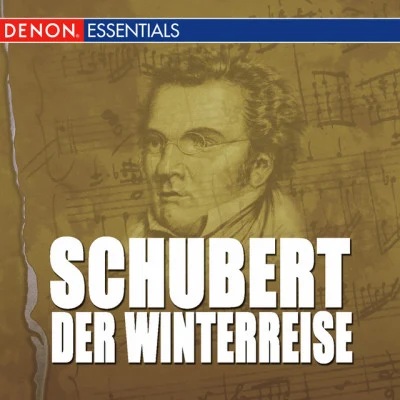 DENON ESSENTIALS

SCHUBERT
DER WINTERREISE